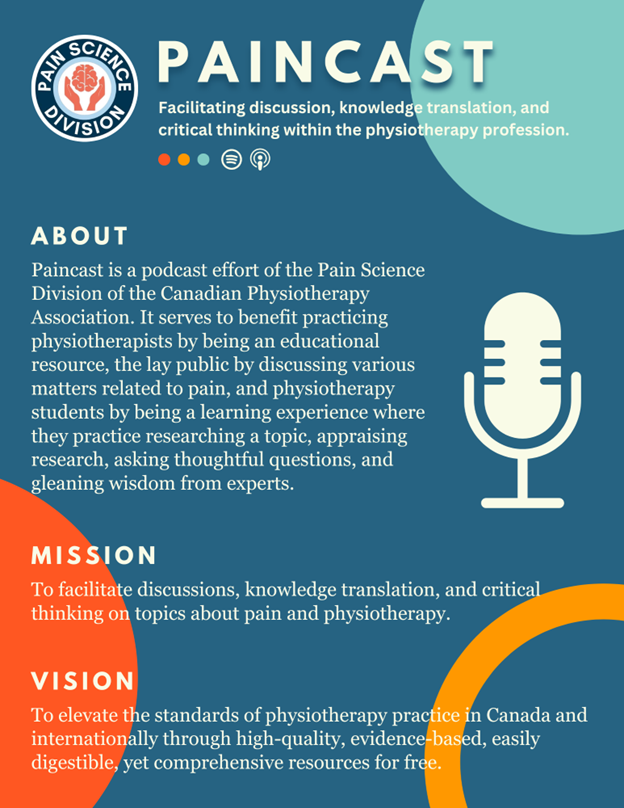 PAIN SCIENCE
DIVISION

PAINCAST

Facilitating discussion, knowledge translation, and critical thinking within the physiotherapy profession.

ABOUT

Paincast is a podcast effort of the Pain Science Division of the Canadian Physiotherapy Association. It serves to benefit practicing physiotherapists by being an educational resource, the lay public by discussing various matters related to pain, and physiotherapy students by being a learning experience where they practice researching a topic, appraising research, asking thoughtful questions, and gleaning wisdom from experts.

MISSION

To facilitate discussions, knowledge translation, and critical thinking on topics about pain and physiotherapy.

VISION

To elevate the standards of physiotherapy practice in Canada and internationally through high-quality, evidence-based, easily digestible, yet comprehensive resources for free.